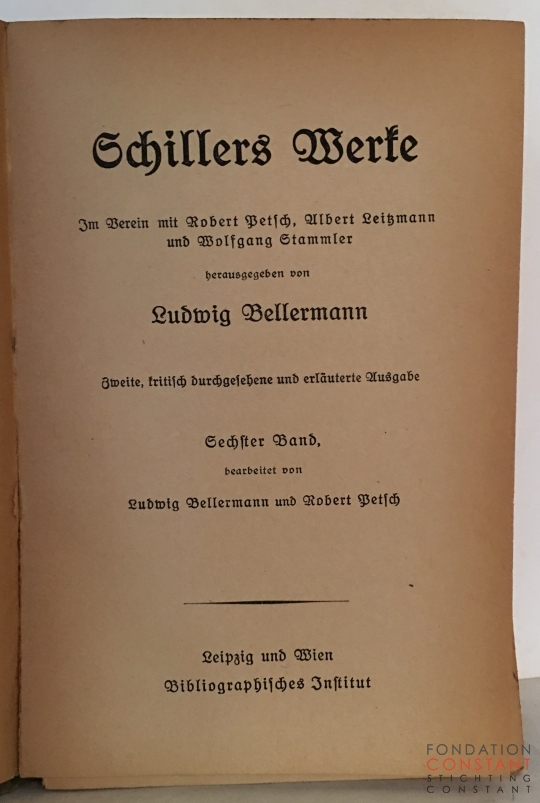 Schillers Werke

Im Verein mit Robert Petsch, Albert Leitzmann und Wolfgang Stammler

herausgegeben von

Ludwig Bellermann

Zweite, kritisch durchgesehene und erläuterte Ausgabe

Sechster Band,

bearbeitet von

Ludwig Bellermann und Robert Petsch

Leipzig und Wien
Bibliographisches Institut

FONDATION CONSTANT
STICHTING CONSTANT